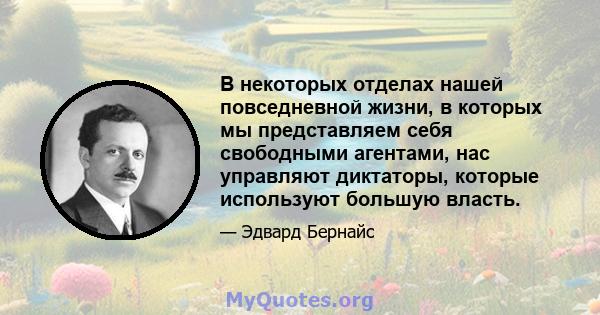 В некоторых отделах нашей повседневной жизни, в которых мы представляем себя свободными агентами, нас управляют диктаторы, которые используют большую власть.

— Эдвард Бернайс

MyQuotes.org